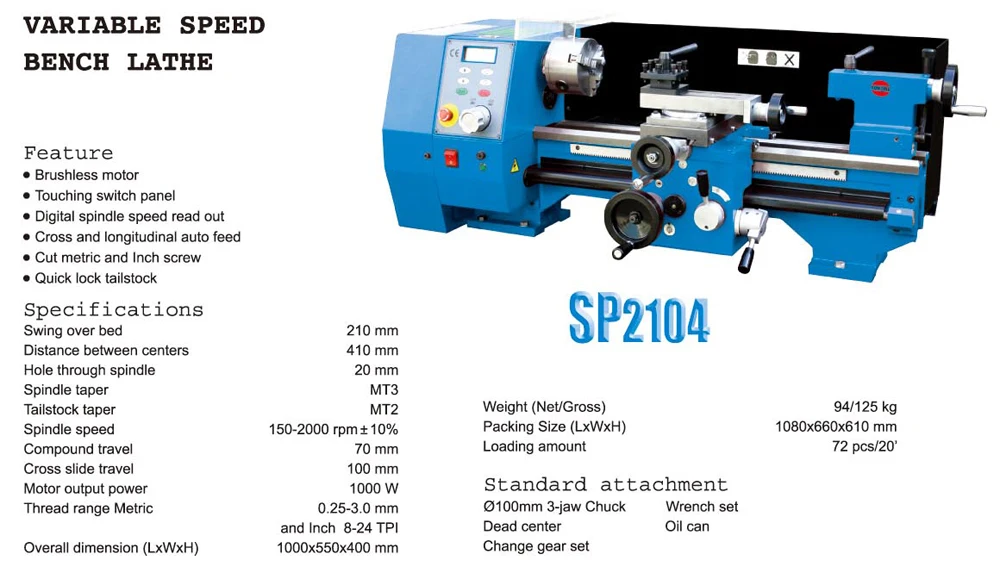 VARIABLE SPEED
BENCH LATHE

Feature
• Brushless motor
• Touching switch panel
• Digital spindle speed read out
• Cross and longitudinal auto feed
• Cut metric and Inch screw
• Quick lock tailstock

Specifications
Swing over bed 210 mm
Distance between centers 410 mm
Hole through spindle 20 mm
Spindle taper MT3
Tailstock taper MT2
Spindle speed 150-2000 rpm±10%
Compound travel 70 mm
Cross slide travel 100 mm
Motor output power 1000 W
Thread range Metric 0.25-3.0 mm
and Inch 8-24 TPI
Overall dimension (LxWxH) 1000x550x400 mm

SP2104

Weight (Net/Gross) 94/125 kg
Packing Size (LxWxH) 1080x660x610 mm
Loading amount 72 pcs/20'

Standard attachment
Ø100mm 3-jaw Chuck
Dead center
Change gear set
Wrench set
Oil can